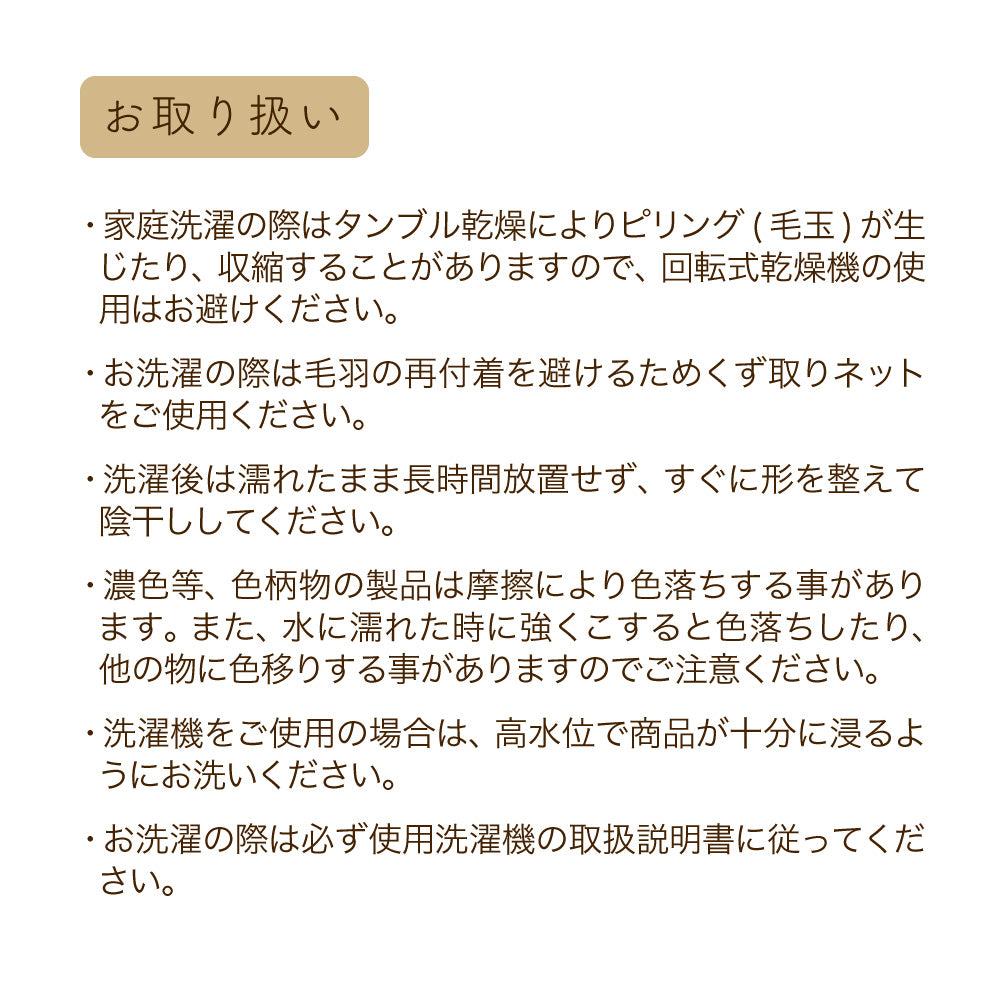 お取り扱い

・家庭洗濯の際はタンブル乾燥によりピリング ( 毛玉 ) が生じたり、収縮することがありますので、回転式乾燥機の使用はお避けください。

・お洗濯の際は毛羽の再付着を避けるためくず取りネットをご使用ください。

・洗濯後は濡れたまま長時間放置せず、すぐに形を整えて陰干ししてください。

・濃色等、色柄物の製品は摩擦により色落ちする事があります。また、水に濡れた時に強くこすると色落ちしたり、他の物に色移りする事がありますのでご注意ください。

・洗濯機をご使用の場合は、高水位で商品が十分に浸るようにお洗いください。

・お洗濯の際は必ず使用洗濯機の取扱説明書に従ってください。